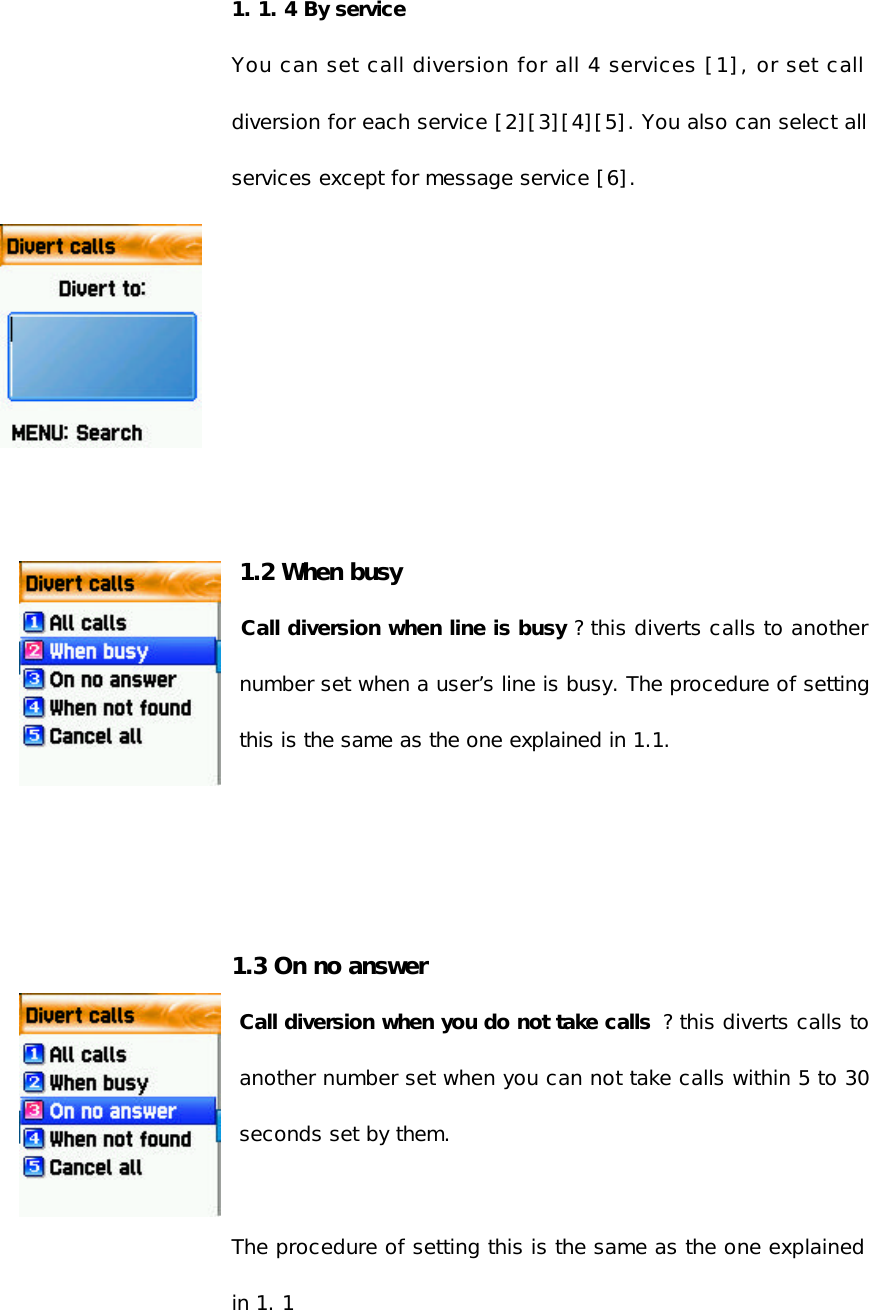 1. 1. 4 By service

You can set call diversion for all 4 services [1], or set call diversion for each service [2][3][4][5]. You also can select all services except for message service [6].

Divert calls

Divert to:

MENU: Search

Divert calls

1 All calls

2 When busy

3 On no answer

4 When not found

5 Cancel all

1.2 When busy

Call diversion when line is busy ? this diverts calls to another number set when a user's line is busy. The procedure of setting this is the same as the one explained in 1.1.

1.3 On no answer

Divert calls

1 All calls

2 When busy

3 On no answer

4 When not found

5 Cancel all

Call diversion when you do not take calls ? this diverts calls to another number set when you can not take calls within 5 to 30 seconds set by them.

The procedure of setting this is the same as the one explained in 1. 1